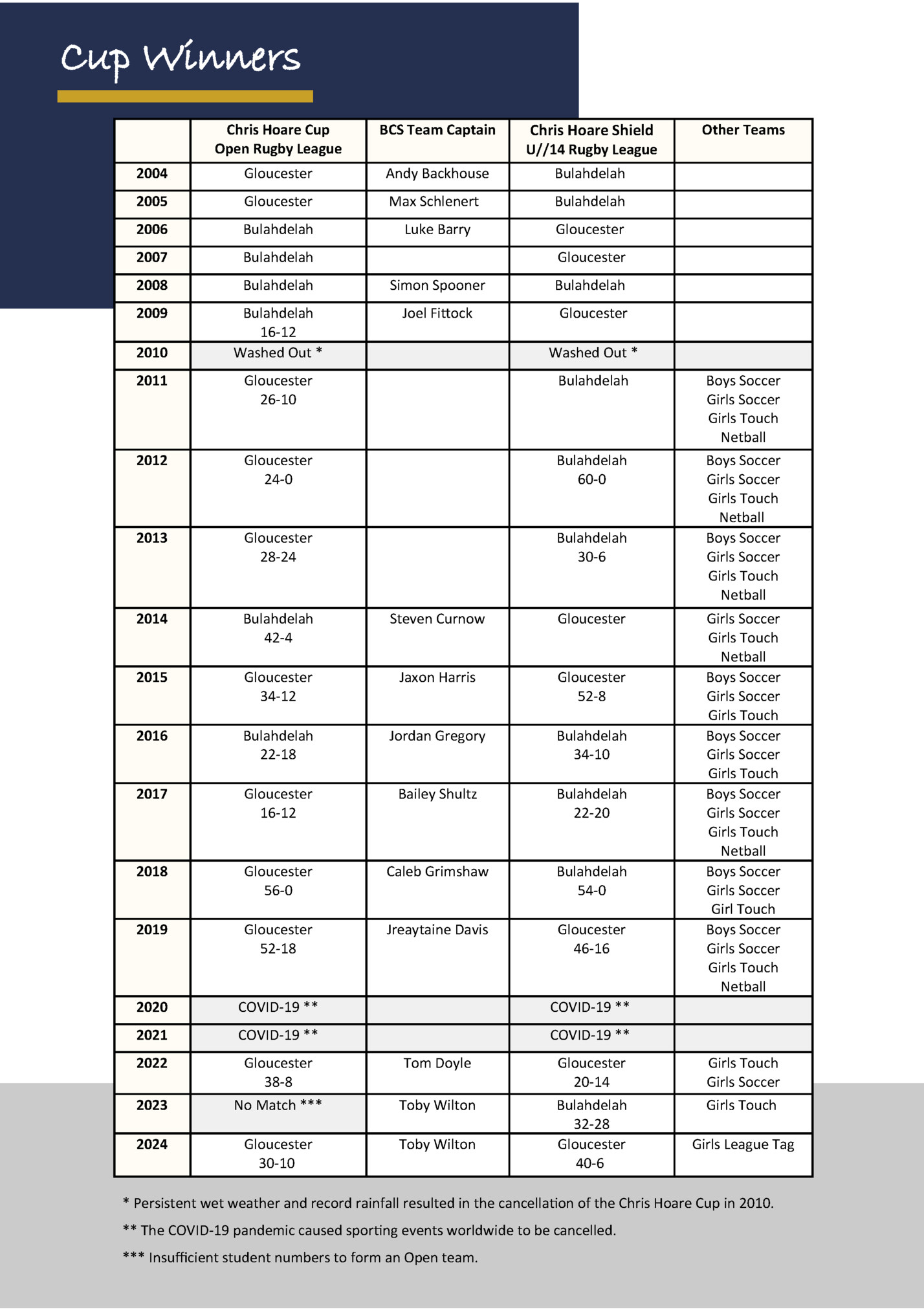 Cup Winners

|  | Chris Hoare Cup Open Rugby League | BCS Team Captain | Chris Hoare Shield U//14 Rugby League | Other Teams |
|---|---|---|---|---|
| 2004 | Gloucester | Andy Backhouse | Bulahdelah |  |
| 2005 | Gloucester | Max Schlenert | Bulahdelah |  |
| 2006 | Bulahdelah | Luke Barry | Gloucester |  |
| 2007 | Bulahdelah |  | Gloucester |  |
| 2008 | Bulahdelah | Simon Spooner | Bulahdelah |  |
| 2009 | Bulahdelah 16-12 | Joel Fittock | Gloucester |  |
| 2010 | Washed Out * |  | Washed Out * |  |
| 2011 | Gloucester 26-10 |  | Bulahdelah | Boys Soccer Girls Soccer Girls Touch Netball |
| 2012 | Gloucester 24-0 |  | Bulahdelah 60-0 | Boys Soccer Girls Soccer Girls Touch Netball |
| 2013 | Gloucester 28-24 |  | Bulahdelah 30-6 | Boys Soccer Girls Soccer Girls Touch Netball |
| 2014 | Bulahdelah 42-4 | Steven Curnow | Gloucester | Girls Soccer Girls Touch Netball |
| 2015 | Gloucester 34-12 | Jaxon Harris | Gloucester 52-8 | Boys Soccer Girls Soccer Girls Touch |
| 2016 | Bulahdelah 22-18 | Jordan Gregory | Bulahdelah 34-10 | Boys Soccer Girls Soccer Girls Touch |
| 2017 | Gloucester 16-12 | Bailey Shultz | Bulahdelah 22-20 | Boys Soccer Girls Soccer Girls Touch Netball |
| 2018 | Gloucester 56-0 | Caleb Grimshaw | Bulahdelah 54-0 | Boys Soccer Girls Soccer Girl Touch |
| 2019 | Gloucester 52-18 | Jreaytaine Davis | Gloucester 46-16 | Boys Soccer Girls Soccer Girls Touch Netball |
| 2020 | COVID-19 ** |  | COVID-19 ** |  |
| 2021 | COVID-19 ** |  | COVID-19 ** |  |
| 2022 | Gloucester 38-8 | Tom Doyle | Gloucester 20-14 | Girls Touch Girls Soccer |
| 2023 | No Match *** | Toby Wilton | Bulahdelah 32-28 | Girls Touch |
| 2024 | Gloucester 30-10 | Toby Wilton | Gloucester 40-6 | Girls League Tag |

* Persistent wet weather and record rainfall resulted in the cancellation of the Chris Hoare Cup in 2010.

** The COVID-19 pandemic caused sporting events worldwide to be cancelled.

*** Insufficient student numbers to form an Open team.